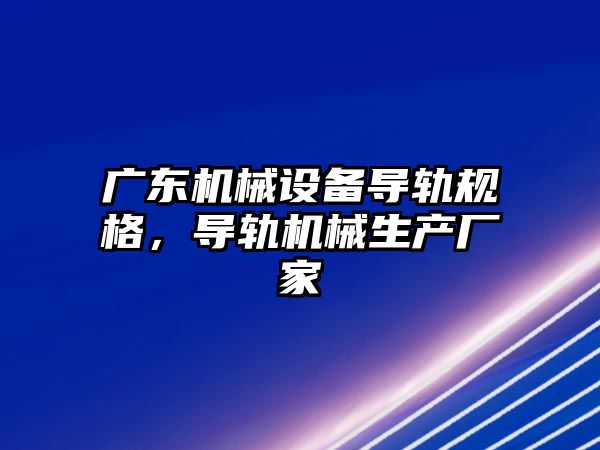 广东机械设备导轨规格，导轨机械生产厂家